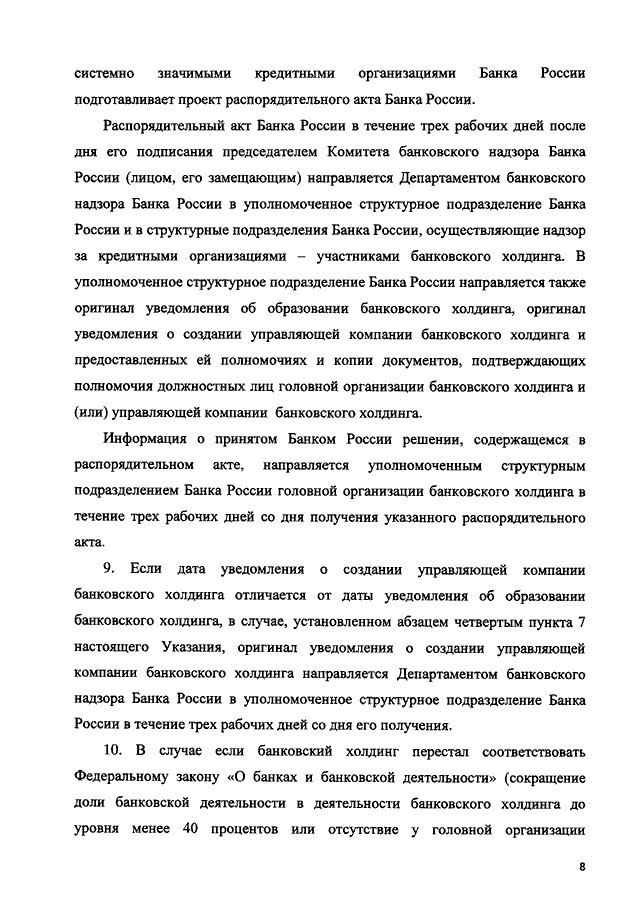 системно значимыми кредитными организациями Банка России подготавливает проект распорядительного акта Банка России.

Распорядительный акт Банка России в течение трех рабочих дней после дня его подписания председателем Комитета банковского надзора Банка России (лицом, его замещающим) направляется Департаментом банковского надзора Банка России в уполномоченное структурное подразделение Банка России и в структурные подразделения Банка России, осуществляющие надзор за кредитными организациями – участниками банковского холдинга. В уполномоченное структурное подразделение Банка России направляется также оригинал уведомления об образовании банковского холдинга, оригинал уведомления о создании управляющей компании банковского холдинга и предоставленных ей полномочиях и копии документов, подтверждающих полномочия должностных лиц головной организации банковского холдинга и (или) управляющей компании банковского холдинга.

Информация о принятом Банком России решении, содержащемся в распорядительном акте, направляется уполномоченным структурным подразделением Банка России головной организации банковского холдинга в течение трех рабочих дней со дня получения указанного распорядительного акта.

9. Если дата уведомления о создании управляющей компании банковского холдинга отличается от даты уведомления об образовании банковского холдинга, в случае, установленном абзацем четвертым пункта 7 настоящего Указания, оригинал уведомления о создании управляющей компании банковского холдинга направляется Департаментом банковского надзора Банка России в уполномоченное структурное подразделение Банка России в течение трех рабочих дней со дня его получения.

10. В случае если банковский холдинг перестал соответствовать Федеральному закону «О банках и банковской деятельности» (сокращение доли банковской деятельности в деятельности банковского холдинга до уровня менее 40 процентов или отсутствие у головной организации

8